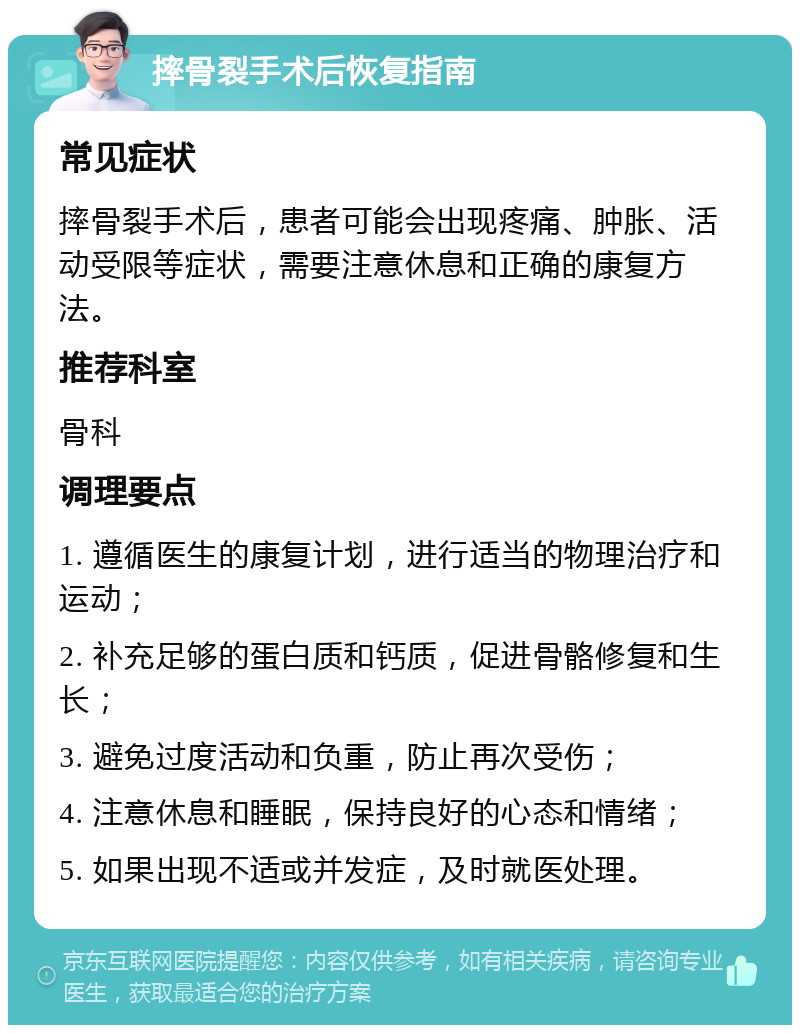 摔骨裂手术后恢复指南

常见症状

摔骨裂手术后，患者可能会出现疼痛、肿胀、活动受限等症状，需要注意休息和正确的康复方法。

推荐科室

骨科

调理要点

1. 遵循医生的康复计划，进行适当的物理治疗和运动；

2. 补充足够的蛋白质和钙质，促进骨骼修复和生长；

3. 避免过度活动和负重，防止再次受伤；

4. 注意休息和睡眠，保持良好的心态和情绪；

5. 如果出现不适或并发症，及时就医处理。

京东互联网医院提醒您：内容仅供参考，如有相关疾病，请咨询专业医生，获取最适合您的治疗方案